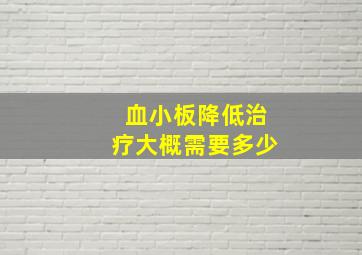 血小板降低治疗大概需要多少